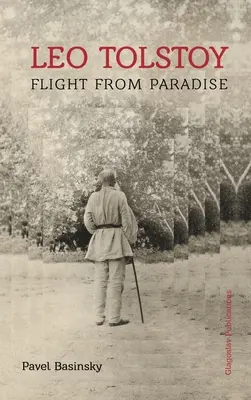 LEO TOLSTOY
FLIGHT FROM PARADISE

Pavel Basinsky

Glagoslav Publications